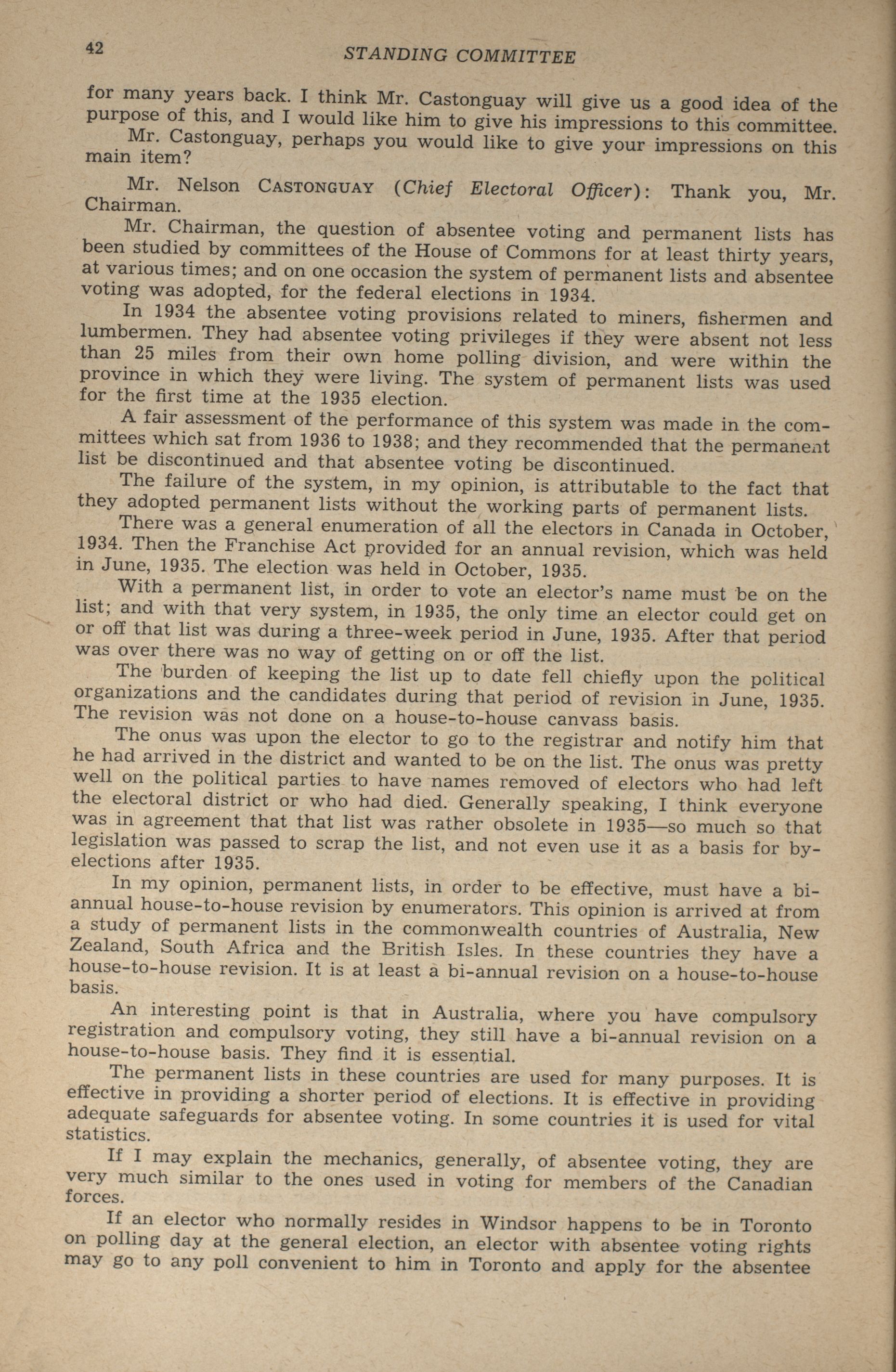 42 STANDING COMMITTEE

for many years back. I think Mr. Castonguay will give us a good idea of the purpose of this, and I would like him to give his impressions to this committee.

Mr. Castonguay, perhaps you would like to give your impressions on this main item?

Mr. Nelson CASTONGUAY (Chief Electoral Officer): Thank you, Mr. Chairman.

Mr. Chairman, the question of absentee voting and permanent lists has been studied by committees of the House of Commons for at least thirty years, at various times; and on one occasion the system of permanent lists and absentee voting was adopted, for the federal elections in 1934.

In 1934 the absentee voting provisions related to miners, fishermen and lumbermen. They had absentee voting privileges if they were absent not less than 25 miles from their own home polling division, and were within the province in which they were living. The system of permanent lists was used for the first time at the 1935 election.

A fair assessment of the performance of this system was made in the committees which sat from 1936 to 1938; and they recommended that the permanent list be discontinued and that absentee voting be discontinued.

The failure of the system, in my opinion, is attributable to the fact that they adopted permanent lists without the working parts of permanent lists.

There was a general enumeration of all the electors in Canada in October, 1934. Then the Franchise Act provided for an annual revision, which was held in June, 1935. The election was held in October, 1935.

With a permanent list, in order to vote an elector's name must be on the list; and with that very system, in 1935, the only time an elector could get on or off that list was during a three-week period in June, 1935. After that period was over there was no way of getting on or off the list.

The burden of keeping the list up to date fell chiefly upon the political organizations and the candidates during that period of revision in June, 1935. The revision was not done on a house-to-house canvass basis.

The onus was upon the elector to go to the registrar and notify him that he had arrived in the district and wanted to be on the list. The onus was pretty well on the political parties to have names removed of electors who had left the electoral district or who had died. Generally speaking, I think everyone was in agreement that that list was rather obsolete in 1935—so much so that legislation was passed to scrap the list, and not even use it as a basis for by-elections after 1935.

In my opinion, permanent lists, in order to be effective, must have a bi-annual house-to-house revision by enumerators. This opinion is arrived at from a study of permanent lists in the commonwealth countries of Australia, New Zealand, South Africa and the British Isles. In these countries they have a house-to-house revision. It is at least a bi-annual revision on a house-to-house basis.

An interesting point is that in Australia, where you have compulsory registration and compulsory voting, they still have a bi-annual revision on a house-to-house basis. They find it is essential.

The permanent lists in these countries are used for many purposes. It is effective in providing a shorter period of elections. It is effective in providing adequate safeguards for absentee voting. In some countries it is used for vital statistics.

If I may explain the mechanics, generally, of absentee voting, they are very much similar to the ones used in voting for members of the Canadian forces.

If an elector who normally resides in Windsor happens to be in Toronto on polling day at the general election, an elector with absentee voting rights may go to any poll convenient to him in Toronto and apply for the absentee